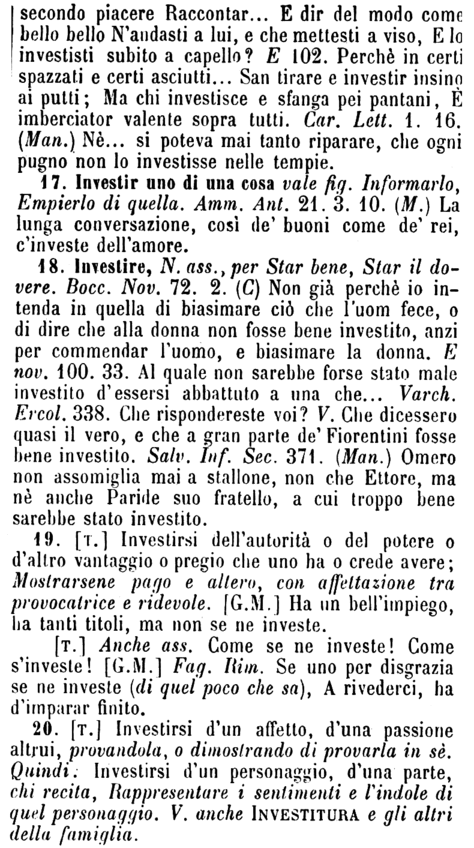 secondo piacere Raccontar... E dir del modo come bello bello N'andasti a lui, e che mettesti a viso, E lo investisti subito a capello? E 102. Perchè in certi spazzati e certi asciutti... San tirare e investir insino ai putti; Ma chi investisce e sfanga pei pantani, È imberciator valente sopra tutti. Car. Lett. 1. 16. (Man.) Nè... si poteva mai tanto riparare, che ogni pugno non lo investisse nelle tempie.

17. Investir uno di una cosa vale fig. Informarlo, Empierlo di quella. Amm. Ant. 21. 3. 10. (M.) La lunga conversazione, così de' buoni come de' rei, c'investe dell'amore.

18. Investire, N. ass., per Star bene, Star il dovere. Bocc. Nov. 72. 2. (C) Non già perchè io intenda in quella di biasimare ciò che l'uom fece, o di dire che alla donna non fosse bene investito, anzi per commendar l'uomo, e biasimare la donna. E nov. 100. 33. Al quale non sarebbe forse stato male investito d'essersi abbattuto a una che... Varch. Ercol. 338. Che rispondereste voi? V. Che dicessero quasi il vero, e che a gran parte de' Fiorentini fosse bene investito. Salv. Inf. Sec. 371. (Man.) Omero non assomiglia mai a stallone, non che Ettore, ma nè anche Paride suo fratello, a cui troppo bene sarebbe stato investito.

19. [T.] Investirsi dell'autorità o del potere o d'altro vantaggio o pregio che uno ha o crede avere; Mostrarsene pago e altero, con affettazione tra provocatrice e ridevole. [G.M.] Ha un bell'impiego, ha tanti titoli, ma non se ne investe.

[T.] Anche ass. Come se ne investe! Come s'investe! [G.M.] Fag. Rim. Se uno per disgrazia se ne investe (di quel poco che sa), A rivederci, ha d'imparar finito.

20. [T.] Investirsi d'un affetto, d'una passione altrui, provandola, o dimostrando di provarla in sè. Quindi. Investirsi d'un personaggio, d'una parte, chi recita, Rappresentare i sentimenti e l'indole di quel personaggio. V. anche INVESTITURA e gli altri della famiglia.